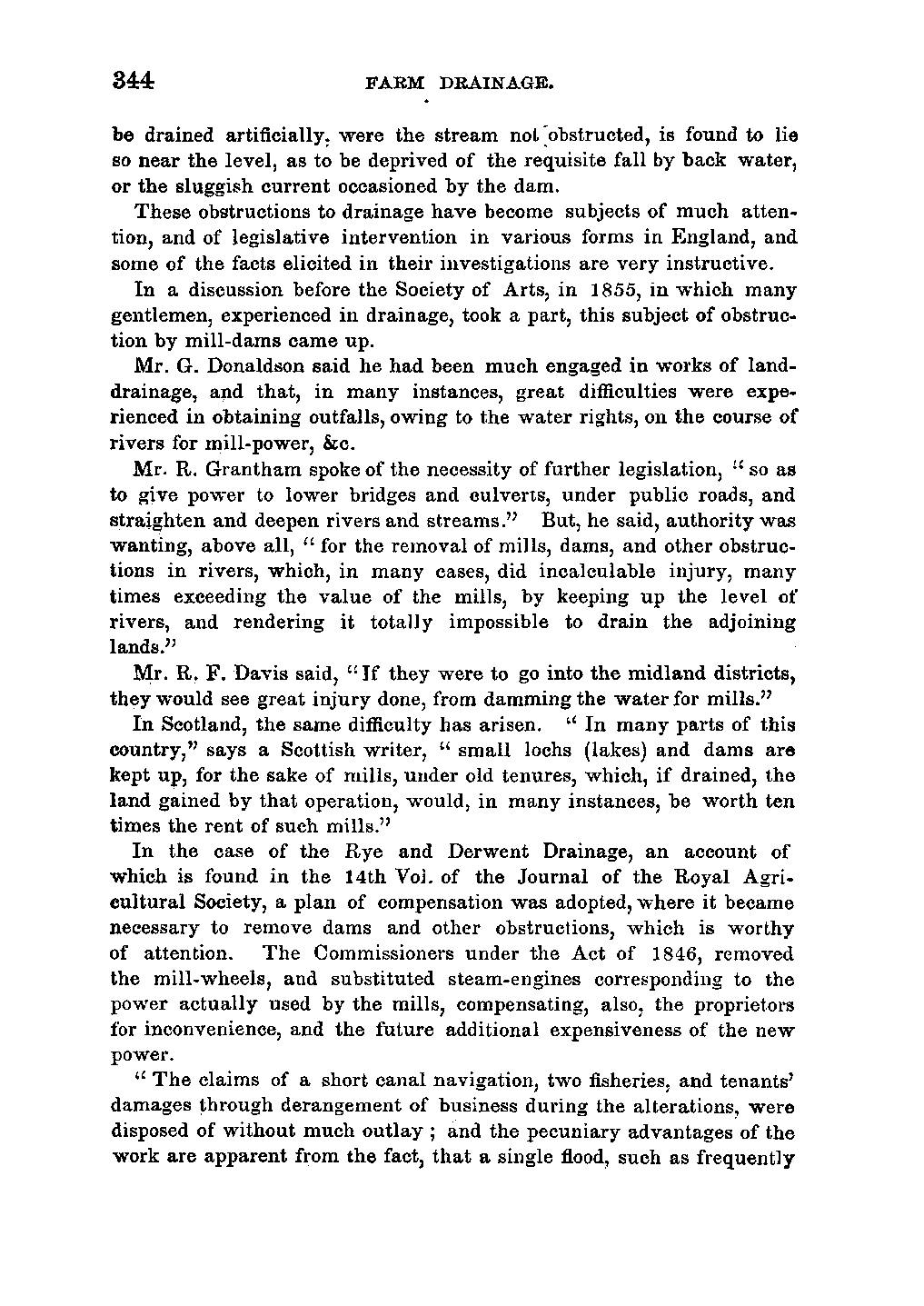 344 FARM DRAINAGE.

be drained artificially, were the stream not obstructed, is found to lie so near the level, as to be deprived of the requisite fall by back water, or the sluggish current occasioned by the dam.

These obstructions to drainage have become subjects of much attention, and of legislative intervention in various forms in England, and some of the facts elicited in their investigations are very instructive.

In a discussion before the Society of Arts, in 1855, in which many gentlemen, experienced in drainage, took a part, this subject of obstruction by mill-dams came up.

Mr. G. Donaldson said he had been much engaged in works of land-drainage, and that, in many instances, great difficulties were experienced in obtaining outfalls, owing to the water rights, on the course of rivers for mill-power, &c.

Mr. R. Grantham spoke of the necessity of further legislation, "so as to give power to lower bridges and culverts, under public roads, and straighten and deepen rivers and streams." But, he said, authority was wanting, above all, "for the removal of mills, dams, and other obstructions in rivers, which, in many cases, did incalculable injury, many times exceeding the value of the mills, by keeping up the level of rivers, and rendering it totally impossible to drain the adjoining lands."

Mr. R. F. Davis said, "If they were to go into the midland districts, they would see great injury done, from damming the water for mills."

In Scotland, the same difficulty has arisen. "In many parts of this country," says a Scottish writer, "small lochs (lakes) and dams are kept up, for the sake of mills, under old tenures, which, if drained, the land gained by that operation, would, in many instances, be worth ten times the rent of such mills."

In the case of the Rye and Derwent Drainage, an account of which is found in the 14th Vol. of the Journal of the Royal Agricultural Society, a plan of compensation was adopted, where it became necessary to remove dams and other obstructions, which is worthy of attention. The Commissioners under the Act of 1846, removed the mill-wheels, and substituted steam-engines corresponding to the power actually used by the mills, compensating, also, the proprietors for inconvenience, and the future additional expensiveness of the new power.

"The claims of a short canal navigation, two fisheries, and tenants' damages through derangement of business during the alterations, were disposed of without much outlay; and the pecuniary advantages of the work are apparent from the fact, that a single flood, such as frequently